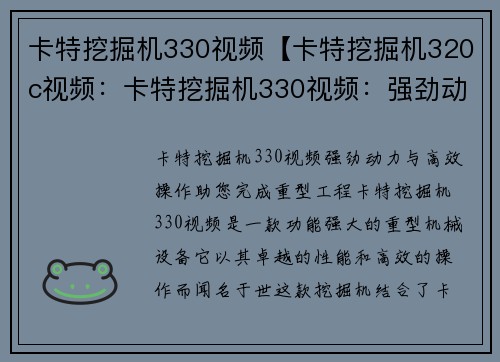 卡特挖掘机330视频【卡特挖掘机320c视频：卡特挖掘机330视频：强劲动

卡特挖掘机330视频强劲动力与高效操作助您完成重型工程卡特挖掘机330视频是一款功能强大的重型机械设备它以其卓越的性能和高效的操作而闻名于世这款挖掘机结合了卡